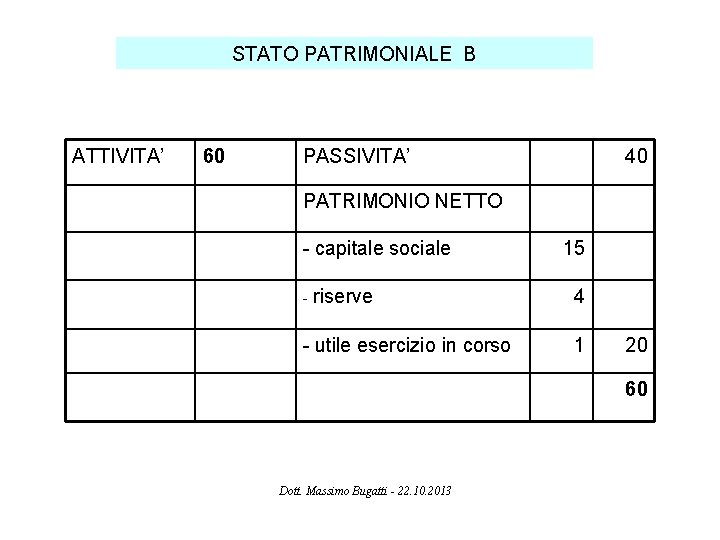 STATO PATRIMONIALE B

| ATTIVITA' | 60 | PASSIVITA' | | 40 |
|---|---|---|---|---|
| | | PATRIMONIO NETTO | | |
| | | - capitale sociale | 15 | |
| | | - riserve | 4 | |
| | | - utile esercizio in corso | 1 | 20 |
| | | | | 60 |

Dott. Massimo Bugatti - 22.10.2013